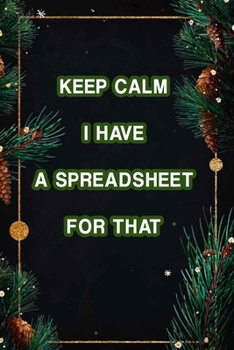 KEEP CALM

I HAVE

A SPREADSHEET

FOR THAT